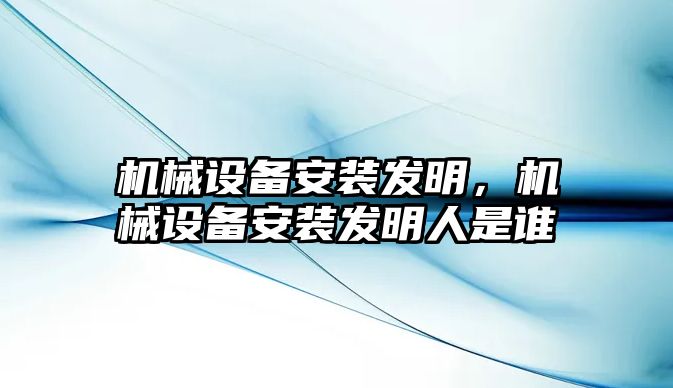 机械设备安装发明，机械设备安装发明人是谁